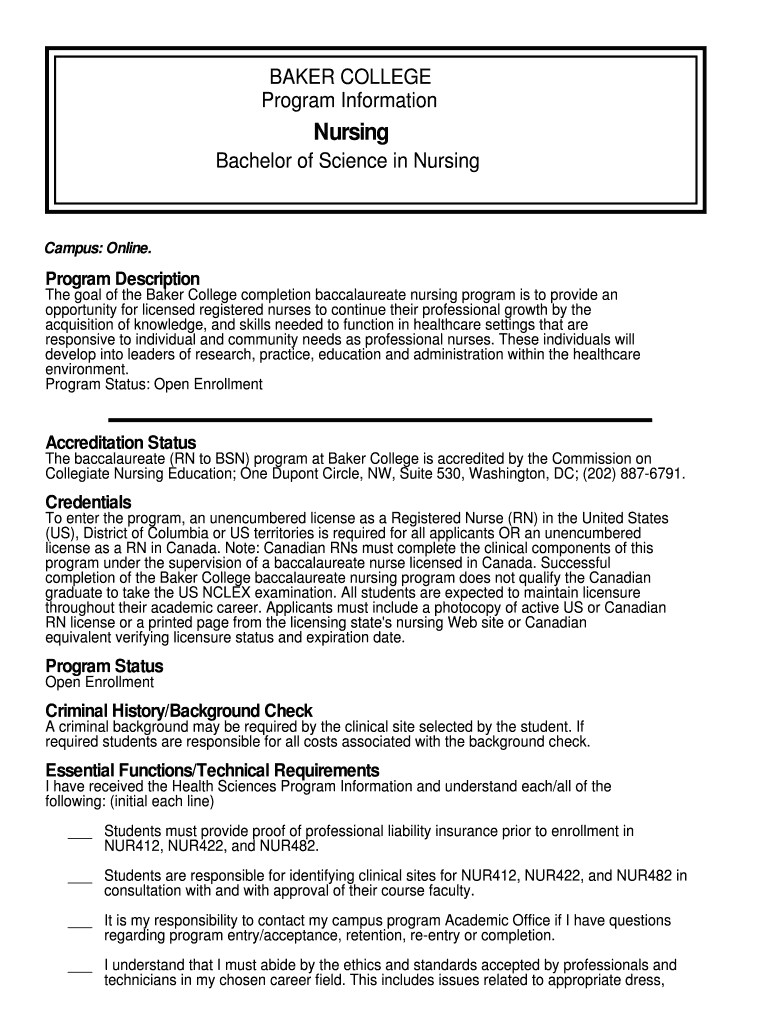 BAKER COLLEGE
Program Information

Nursing

Bachelor of Science in Nursing

Campus: Online.

Program Description
The goal of the Baker College completion baccalaureate nursing program is to provide an opportunity for licensed registered nurses to continue their professional growth by the acquisition of knowledge, and skills needed to function in healthcare settings that are responsive to individual and community needs as professional nurses. These individuals will develop into leaders of research, practice, education and administration within the healthcare environment.
Program Status: Open Enrollment

Accreditation Status
The baccalaureate (RN to BSN) program at Baker College is accredited by the Commission on Collegiate Nursing Education; One Dupont Circle, NW, Suite 530, Washington, DC; (202) 887-6791.

Credentials
To enter the program, an unencumbered license as a Registered Nurse (RN) in the United States (US), District of Columbia or US territories is required for all applicants OR an unencumbered license as a RN in Canada. Note: Canadian RNs must complete the clinical components of this program under the supervision of a baccalaureate nurse licensed in Canada. Successful completion of the Baker College baccalaureate nursing program does not qualify the Canadian graduate to take the US NCLEX examination. All students are expected to maintain licensure throughout their academic career. Applicants must include a photocopy of active US or Canadian RN license or a printed page from the licensing state's nursing Web site or Canadian equivalent verifying licensure status and expiration date.

Program Status
Open Enrollment

Criminal History/Background Check
A criminal background may be required by the clinical site selected by the student. If required students are responsible for all costs associated with the background check.

Essential Functions/Technical Requirements
I have received the Health Sciences Program Information and understand each/all of the following: (initial each line)

___ Students must provide proof of professional liability insurance prior to enrollment in NUR412, NUR422, and NUR482.

___ Students are responsible for identifying clinical sites for NUR412, NUR422, and NUR482 in consultation with and with approval of their course faculty.

___ It is my responsibility to contact my campus program Academic Office if I have questions regarding program entry/acceptance, retention, re-entry or completion.

___ I understand that I must abide by the ethics and standards accepted by professionals and technicians in my chosen career field. This includes issues related to appropriate dress,